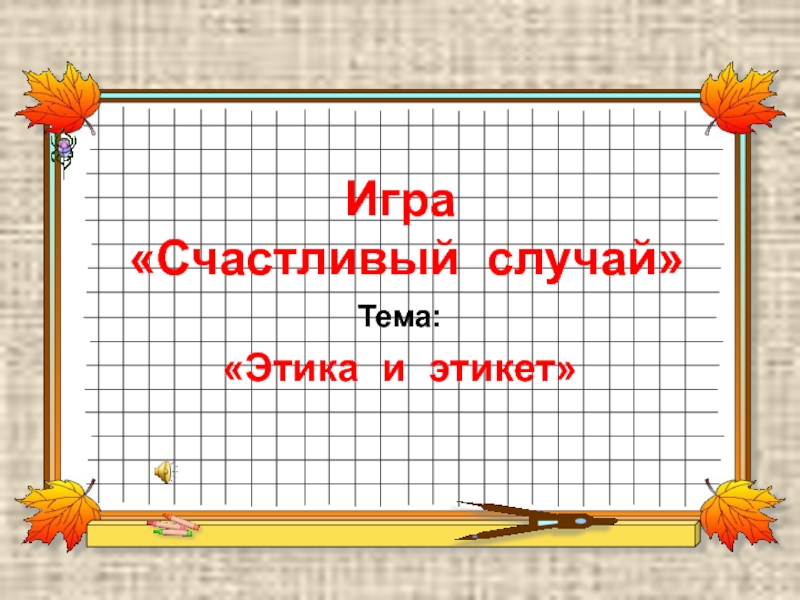 Игра
«Счастливый случай»

Тема:

«Этика и этикет»